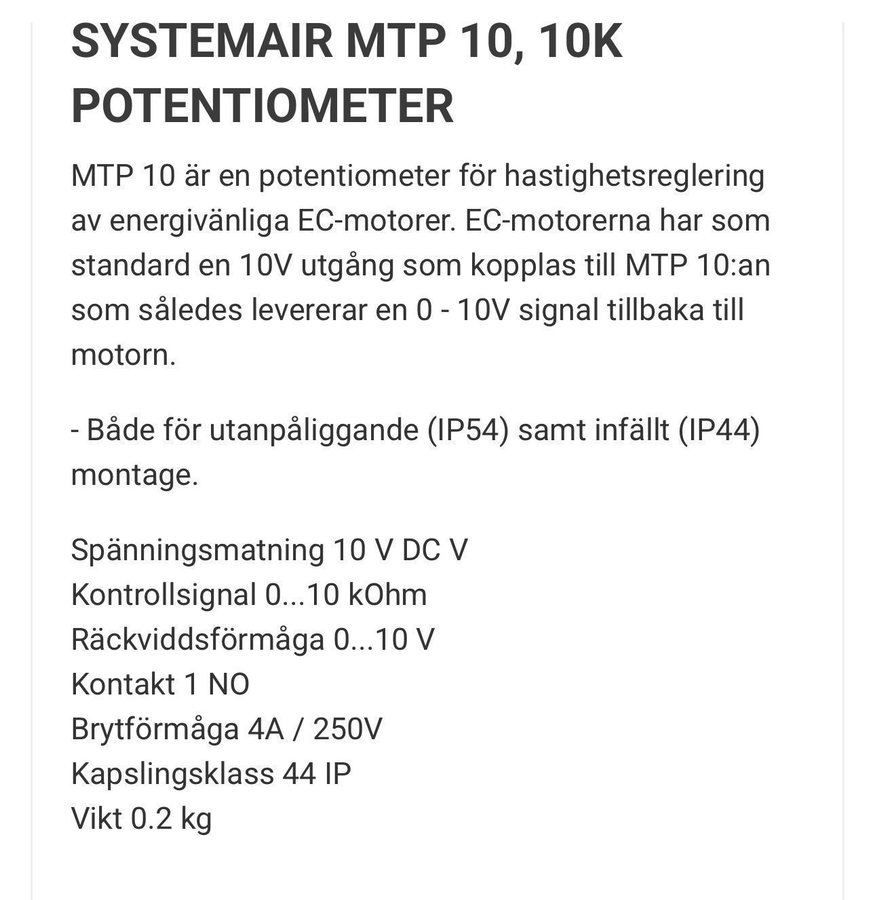 SYSTEMAIR MTP 10, 10K POTENTIOMETER

MTP 10 är en potentiometer för hastighetsreglering av energivänliga EC-motorer. EC-motorerna har som standard en 10V utgång som kopplas till MTP 10:an som således levererar en 0 - 10V signal tillbaka till motorn.

- Både för utanpåliggande (IP54) samt infällt (IP44) montage.

Spänningsmatning 10 V DC V
Kontrollsignal 0...10 kOhm
Räckviddsförmåga 0...10 V
Kontakt 1 NO
Brytförmåga 4A / 250V
Kapslingsklass 44 IP
Vikt 0.2 kg